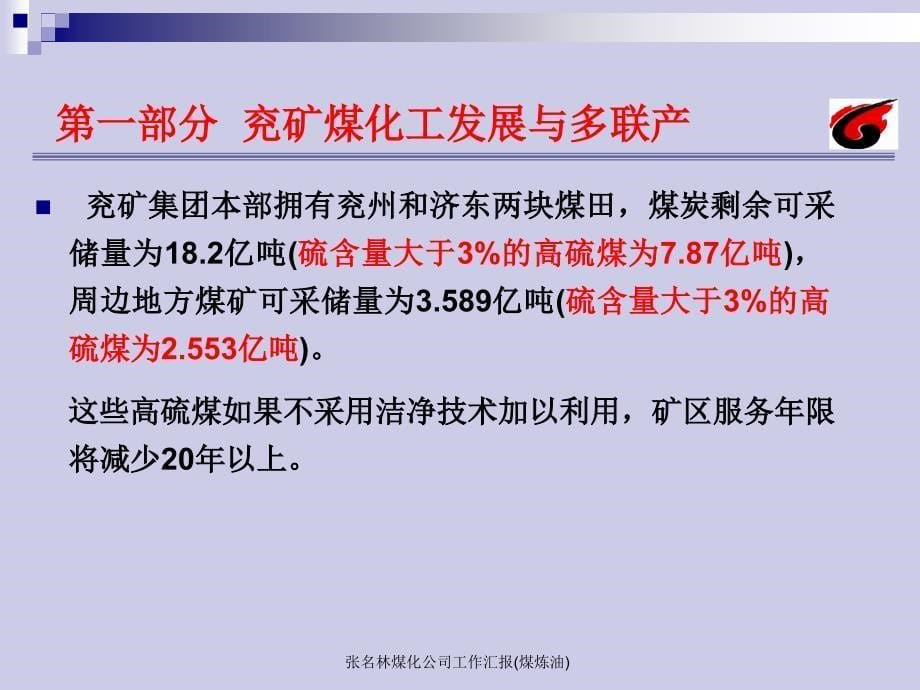 第一部分 兖矿煤化工发展与多联产

兖矿集团本部拥有兖州和济东两块煤田，煤炭剩余可采储量为18.2亿吨(硫含量大于3%的高硫煤为7.87亿吨)，周边地方煤矿可采储量为3.589亿吨(硫含量大于3%的高硫煤为2.553亿吨)。

这些高硫煤如果不采用洁净技术加以利用，矿区服务年限将减少20年以上。

张名林煤化公司工作汇报(煤炼油)